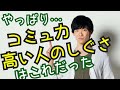 やっぱり…
コミュ力
高い人のしぐさ
はこれだった